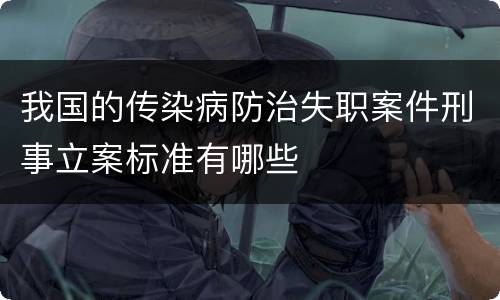 我国的传染病防治失职案件刑事立案标准有哪些